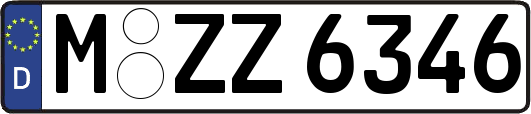 D
M ZZ 6346